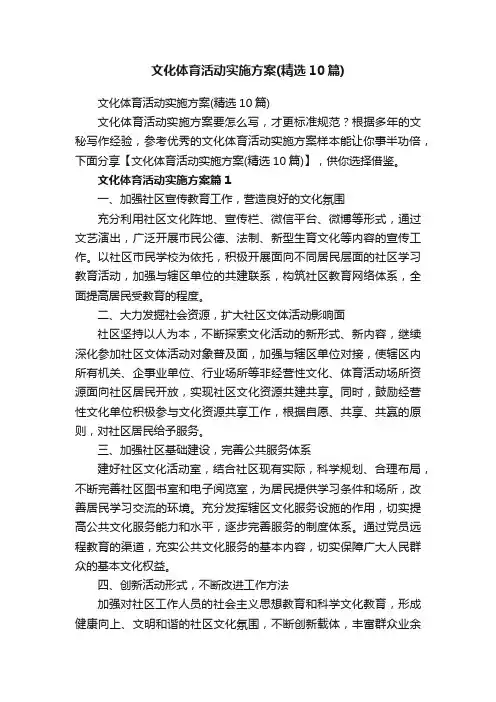 文化体育活动实施方案(精选10篇)

文化体育活动实施方案(精选10篇)

文化体育活动实施方案要怎么写，才更标准规范？根据多年的文秘写作经验，参考优秀的文化体育活动实施方案样本能让你事半功倍，下面分享【文化体育活动实施方案(精选10篇)】，供你选择借鉴。

文化体育活动实施方案篇1

一、加强社区宣传教育工作，营造良好的文化氛围

充分利用社区文化阵地、宣传栏、微信平台、微博等形式，通过文艺演出，广泛开展市民公德、法制、新型生育文化等内容的宣传工作。以社区市民学校为依托，积极开展面向不同居民层面的社区学习教育活动，加强与辖区单位的共建联系，构筑社区教育网络体系，全面提高居民受教育的程度。

二、大力发掘社会资源，扩大社区文体活动影响面

社区坚持以人为本，不断探索文化活动的新形式、新内容，继续深化参加社区文体活动对象普及面，加强与辖区单位对接，使辖区内所有机关、企事业单位、行业场所等非经营性文化、体育活动场所资源面向社区居民开放，实现社区文化资源共建共享。同时，鼓励经营性文化单位积极参与文化资源共享工作，根据自愿、共享、共赢的原则，对社区居民给予服务。

三、加强社区基础建设，完善公共服务体系

建好社区文化活动室，结合社区现有实际，科学规划、合理布局，不断完善社区图书室和电子阅览室，为居民提供学习条件和场所，改善居民学习交流的环境。充分发挥辖区文化服务设施的作用，切实提高公共文化服务能力和水平，逐步完善服务的制度体系。通过党员远程教育的渠道，充实公共文化服务的基本内容，切实保障广大人民群众的基本文化权益。

四、创新活动形式，不断改进工作方法

加强对社区工作人员的社会主义思想教育和科学文化教育，形成健康向上、文明和谐的社区文化氛围，不断创新载体，丰富群众业余